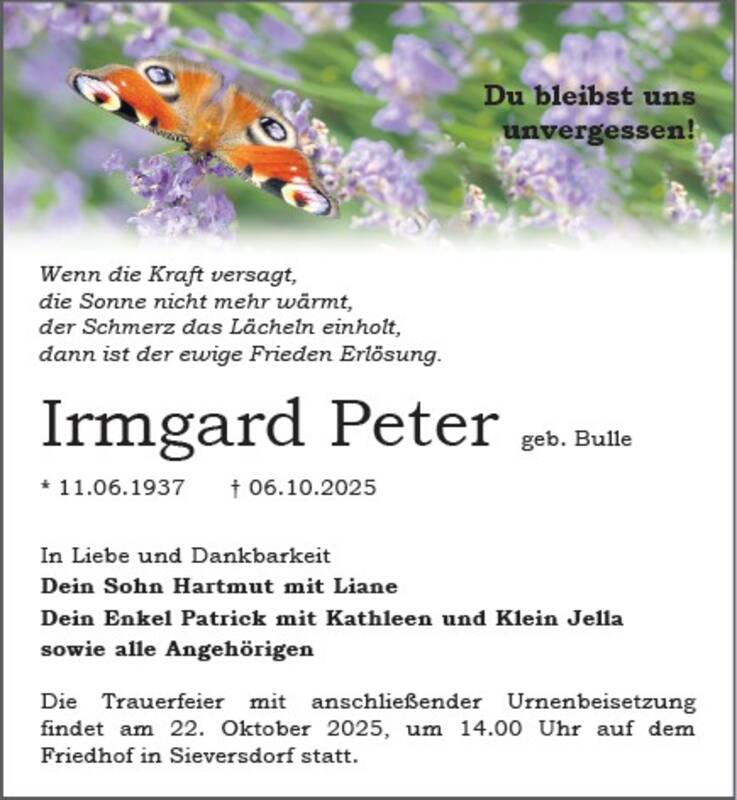 Du bleibst uns unvergessen!

Wenn die Kraft versagt,
die Sonne nicht mehr wärmt,
der Schmerz das Lächeln einholt,
dann ist der ewige Frieden Erlösung.

Irmgard Peter geb. Bulle

* 11.06.1937 † 06.10.2025

In Liebe und Dankbarkeit
Dein Sohn Hartmut mit Liane
Dein Enkel Patrick mit Kathleen und Klein Jella
sowie alle Angehörigen

Die Trauerfeier mit anschließender Urnenbeisetzung findet am 22. Oktober 2025, um 14.00 Uhr auf dem Friedhof in Sieversdorf statt.